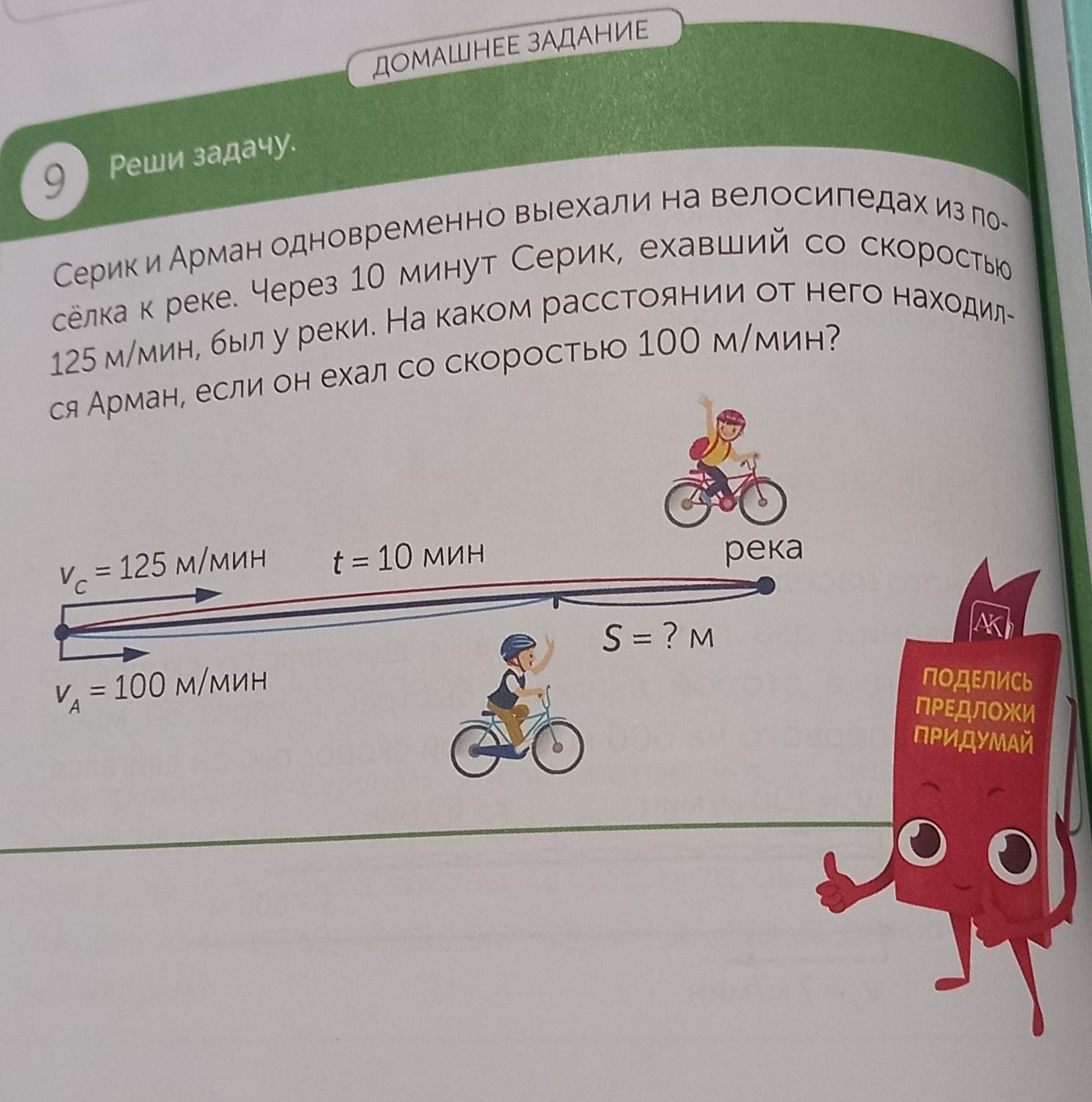 ДОМАШНЕЕ ЗАДАНИЕ

9 Реши задачу.

Серик и Арман одновременно выехали на велосипедах из посёлка к реке. Через 10 минут Серик, ехавший со скоростью 125 м/мин, был у реки. На каком расстоянии от него находился Арман, если он ехал со скоростью 100 м/мин?

$v_C = 125$ м/мин
$t = 10$ мин
река
$S = ?$ м
$v_A = 100$ м/мин

АК
ПОДЕЛИСЬ
ПРЕДЛОЖИ
ПРИДУМАЙ